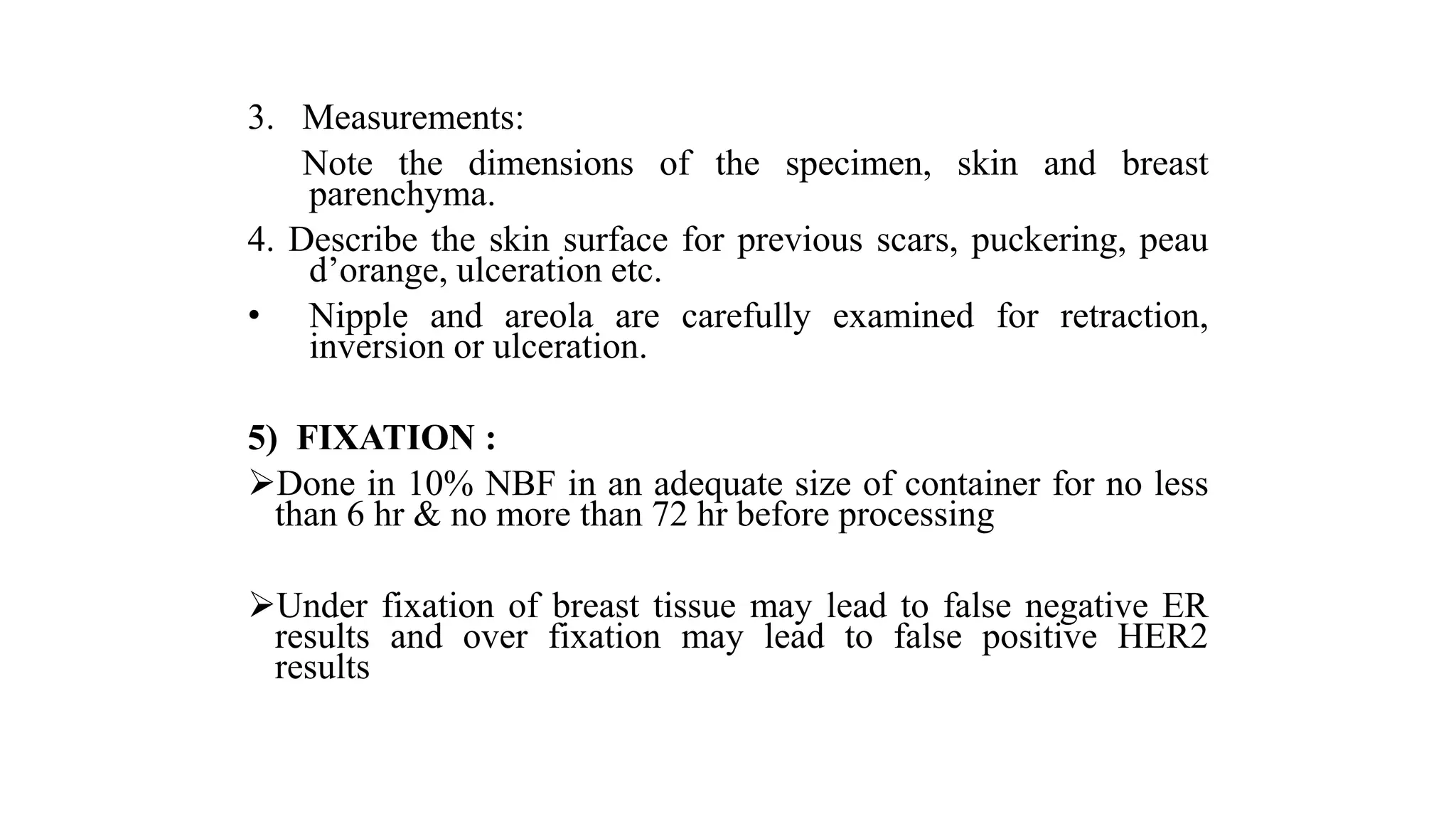 3. Measurements:

Note the dimensions of the specimen, skin and breast parenchyma.

4. Describe the skin surface for previous scars, puckering, peau d’orange, ulceration etc.

• Nipple and areola are carefully examined for retraction, inversion or ulceration.

5) FIXATION :

➢Done in 10% NBF in an adequate size of container for no less than 6 hr & no more than 72 hr before processing

➢Under fixation of breast tissue may lead to false negative ER results and over fixation may lead to false positive HER2 results